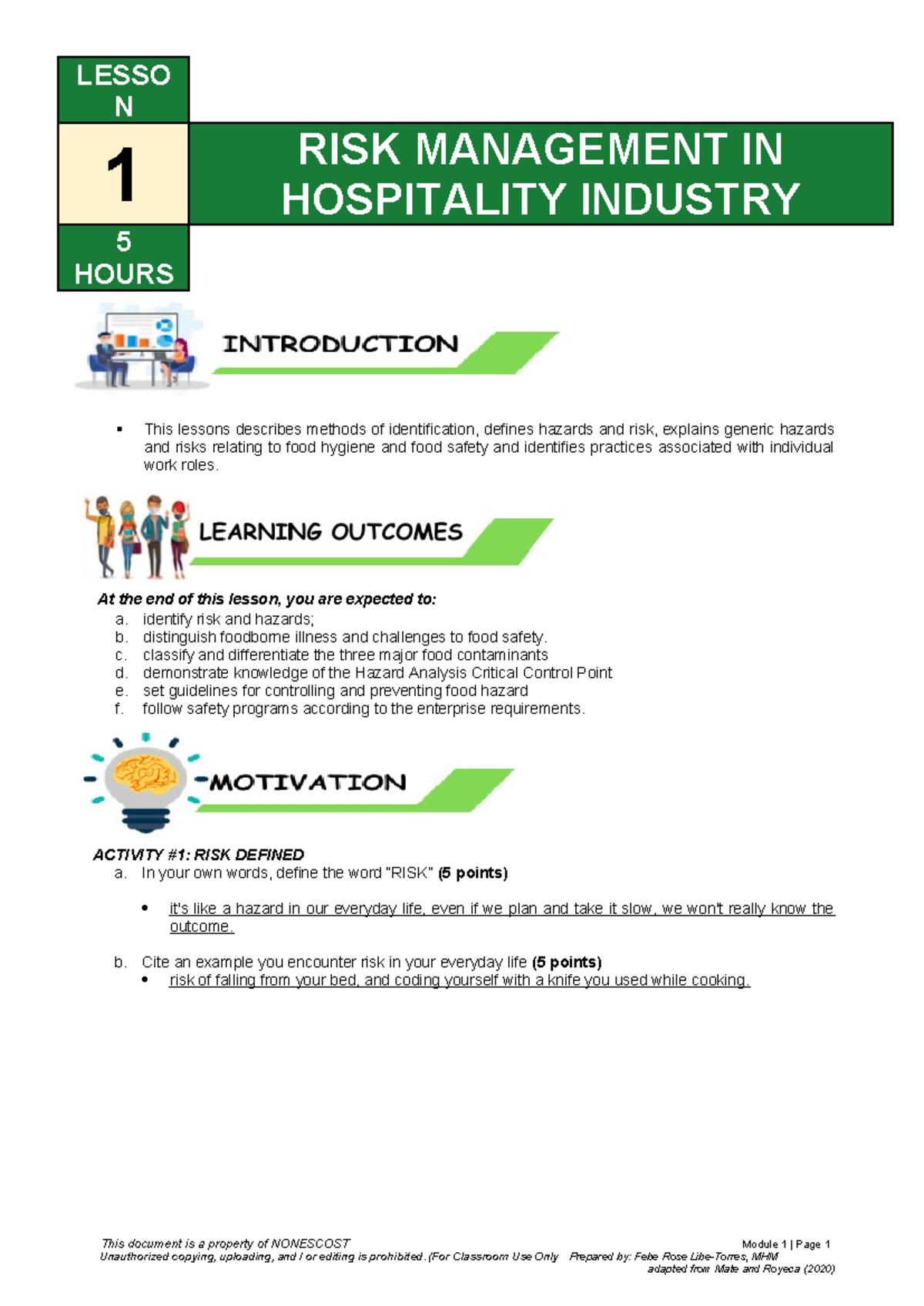 LESSO N

1

5 HOURS

RISK MANAGEMENT IN HOSPITALITY INDUSTRY

INTRODUCTION

▪ This lessons describes methods of identification, defines hazards and risk, explains generic hazards and risks relating to food hygiene and food safety and identifies practices associated with individual work roles.

LEARNING OUTCOMES

At the end of this lesson, you are expected to:
a. identify risk and hazards;
b. distinguish foodborne illness and challenges to food safety.
c. classify and differentiate the three major food contaminants
d. demonstrate knowledge of the Hazard Analysis Critical Control Point
e. set guidelines for controlling and preventing food hazard
f. follow safety programs according to the enterprise requirements.

MOTIVATION

ACTIVITY #1: RISK DEFINED
a. In your own words, define the word "RISK" (5 points)

• it's like a hazard in our everyday life, even if we plan and take it slow, we won't really know the outcome.

b. Cite an example you encounter risk in your everyday life (5 points)
• risk of falling from your bed, and coding yourself with a knife you used while cooking.

This document is a property of NONESCOST
Unauthorized copying, uploading, and / or editing is prohibited. (For Classroom Use Only
Module 1 | Page 1
Prepared by: Febe Rose Libe-Torres, MHM
adapted from Mate and Royeca (2020)